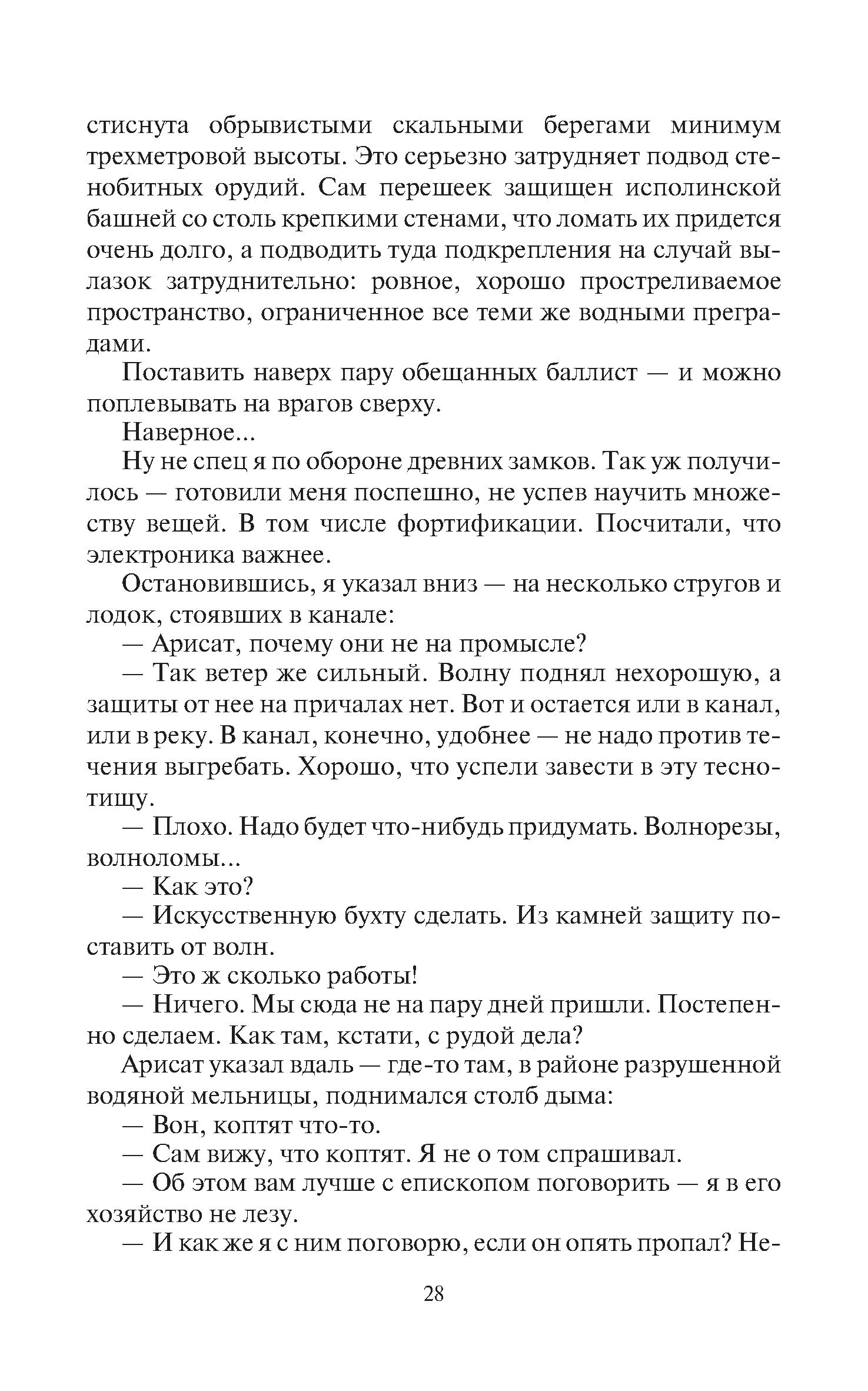 стиснута обрывистыми скальными берегами минимум трехметровой высоты. Это серьезно затрудняет подвод стенобитных орудий. Сам перешеек защищен исполинской башней со столь крепкими стенами, что ломать их придется очень долго, а подводить туда подкрепления на случай вылазок затруднительно: ровное, хорошо простреливаемое пространство, ограниченное все теми же водными преградами.

Поставить наверх пару обещанных баллист — и можно поплевывать на врагов сверху.

Наверное...

Ну не спец я по обороне древних замков. Так уж получилось — готовили меня поспешно, не успев научить множеству вещей. В том числе фортификации. Посчитали, что электроника важнее.

Остановившись, я указал вниз — на несколько стругов и лодок, стоявших в канале:

— Арисат, почему они не на промысле?

— Так ветер же сильный. Волну поднял нехорошую, а защиты от нее на причалах нет. Вот и остается или в канал, или в реку. В канал, конечно, удобнее — не надо против течения выгребать. Хорошо, что успели завести в эту теснотищу.

— Плохо. Надо будет что-нибудь придумать. Волнорезы, волноломы...

— Как это?

— Искусственную бухту сделать. Из камней защиту поставить от волн.

— Это ж сколько работы!

— Ничего. Мы сюда не на пару дней пришли. Постепенно сделаем. Как там, кстати, с рудой дела?

Арисат указал вдаль — где-то там, в районе разрушенной водяной мельницы, поднимался столб дыма:

— Вон, коптят что-то.

— Сам вижу, что коптят. Я не о том спрашивал.

— Об этом вам лучше с епископом поговорить — я в его хозяйство не лезу.

— И как же я с ним поговорю, если он опять пропал? Не-

28